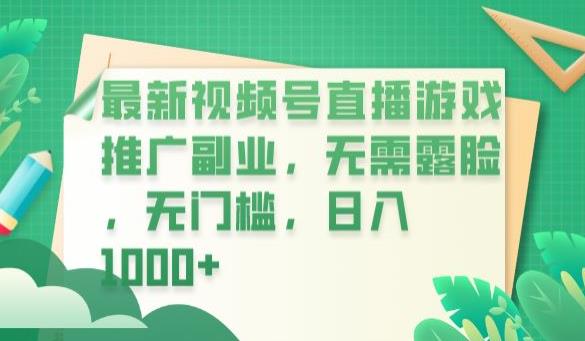 最新视频号直播游戏推广副业，无需露脸，无门槛，日入1000+